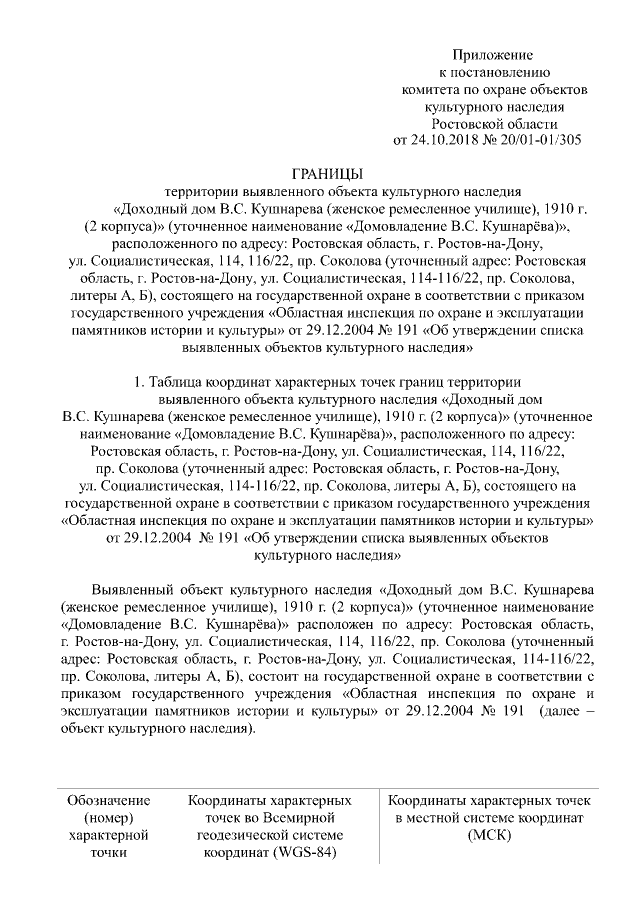 Приложение
к постановлению
комитета по охране объектов
культурного наследия
Ростовской области
от 24.10.2018 № 20/01-01/305

ГРАНИЦЫ
территории выявленного объекта культурного наследия «Доходный дом В.С. Кушнарева (женское ремесленное училище), 1910 г. (2 корпуса)» (уточненное наименование «Домовладение В.С. Кушнарёва)», расположенного по адресу: Ростовская область, г. Ростов-на-Дону, ул. Социалистическая, 114, 116/22, пр. Соколова (уточненный адрес: Ростовская область, г. Ростов-на-Дону, ул. Социалистическая, 114-116/22, пр. Соколова, литеры А, Б), состоящего на государственной охране в соответствии с приказом государственного учреждения «Областная инспекция по охране и эксплуатации памятников истории и культуры» от 29.12.2004 № 191 «Об утверждении списка выявленных объектов культурного наследия»

1. Таблица координат характерных точек границ территории выявленного объекта культурного наследия «Доходный дом В.С. Кушнарева (женское ремесленное училище), 1910 г. (2 корпуса)» (уточненное наименование «Домовладение В.С. Кушнарёва)», расположенного по адресу: Ростовская область, г. Ростов-на-Дону, ул. Социалистическая, 114, 116/22, пр. Соколова (уточненный адрес: Ростовская область, г. Ростов-на-Дону, ул. Социалистическая, 114-116/22, пр. Соколова, литеры А, Б), состоящего на государственной охране в соответствии с приказом государственного учреждения «Областная инспекция по охране и эксплуатации памятников истории и культуры» от 29.12.2004 № 191 «Об утверждении списка выявленных объектов культурного наследия»

Выявленный объект культурного наследия «Доходный дом В.С. Кушнарева (женское ремесленное училище), 1910 г. (2 корпуса)» (уточненное наименование «Домовладение В.С. Кушнарёва)» расположен по адресу: Ростовская область, г. Ростов-на-Дону, ул. Социалистическая, 114, 116/22, пр. Соколова (уточненный адрес: Ростовская область, г. Ростов-на-Дону, ул. Социалистическая, 114-116/22, пр. Соколова, литеры А, Б), состоит на государственной охране в соответствии с приказом государственного учреждения «Областная инспекция по охране и эксплуатации памятников истории и культуры» от 29.12.2004 № 191 (далее – объект культурного наследия).

| Обозначение (номер) характерной точки | Координаты характерных точек во Всемирной геодезической системе координат (WGS-84) | Координаты характерных точек в местной системе координат (МСК) |
|---|---|---|